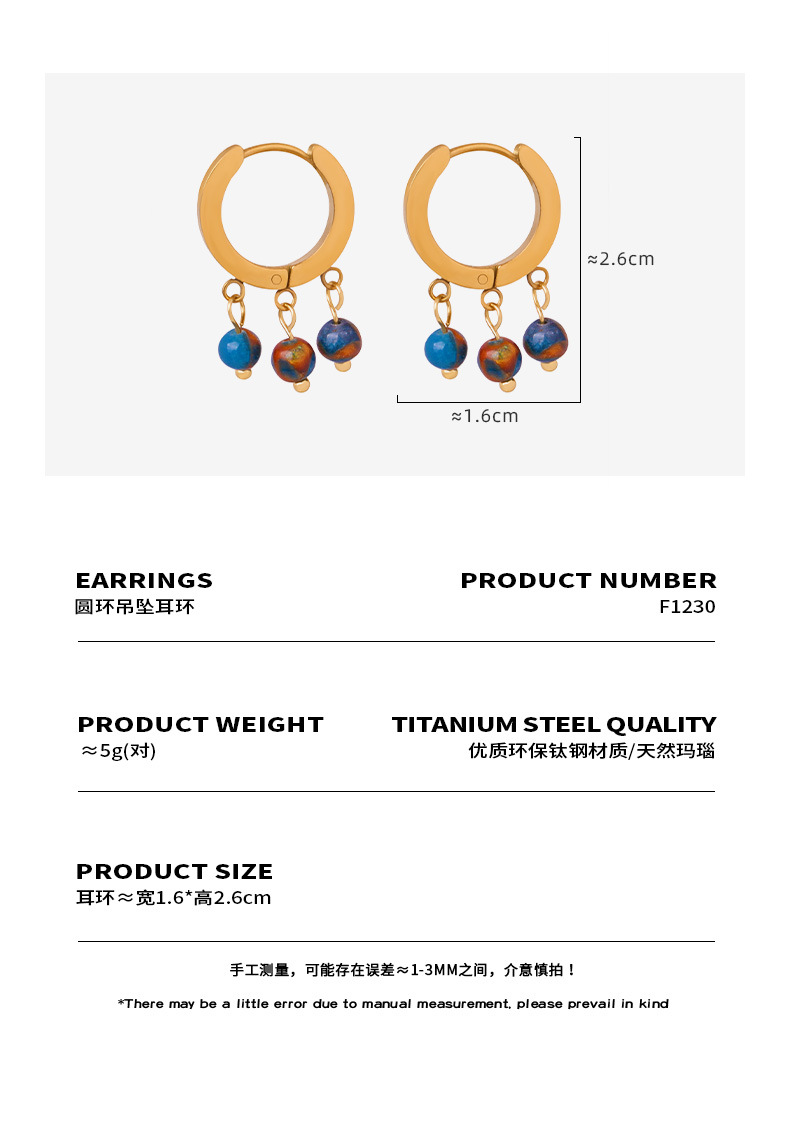 ≈2.6cm

≈1.6cm

EARRINGS
圆环吊坠耳环

PRODUCT NUMBER
F1230

PRODUCT WEIGHT
≈5g(对)

TITANIUM STEEL QUALITY
优质环保钛钢材质/天然玛瑙

PRODUCT SIZE
耳环≈宽1.6*高2.6cm

手工测量，可能存在误差≈1-3MM之间，介意慎拍！

*There may be a little error due to manual measurement, please prevail in kind